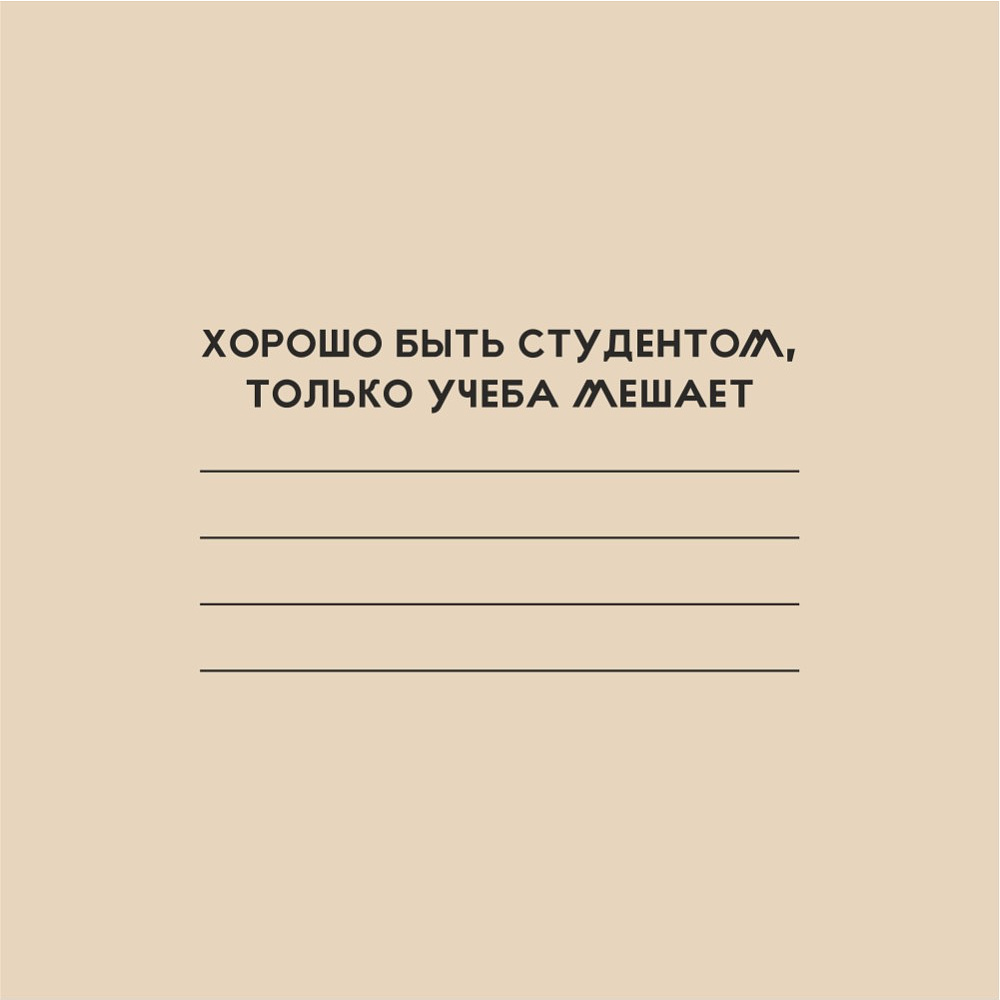 ХОРОШО БЫТЬ СТУДЕНТОМ, ТОЛЬКО УЧЕБА МЕШАЕТ